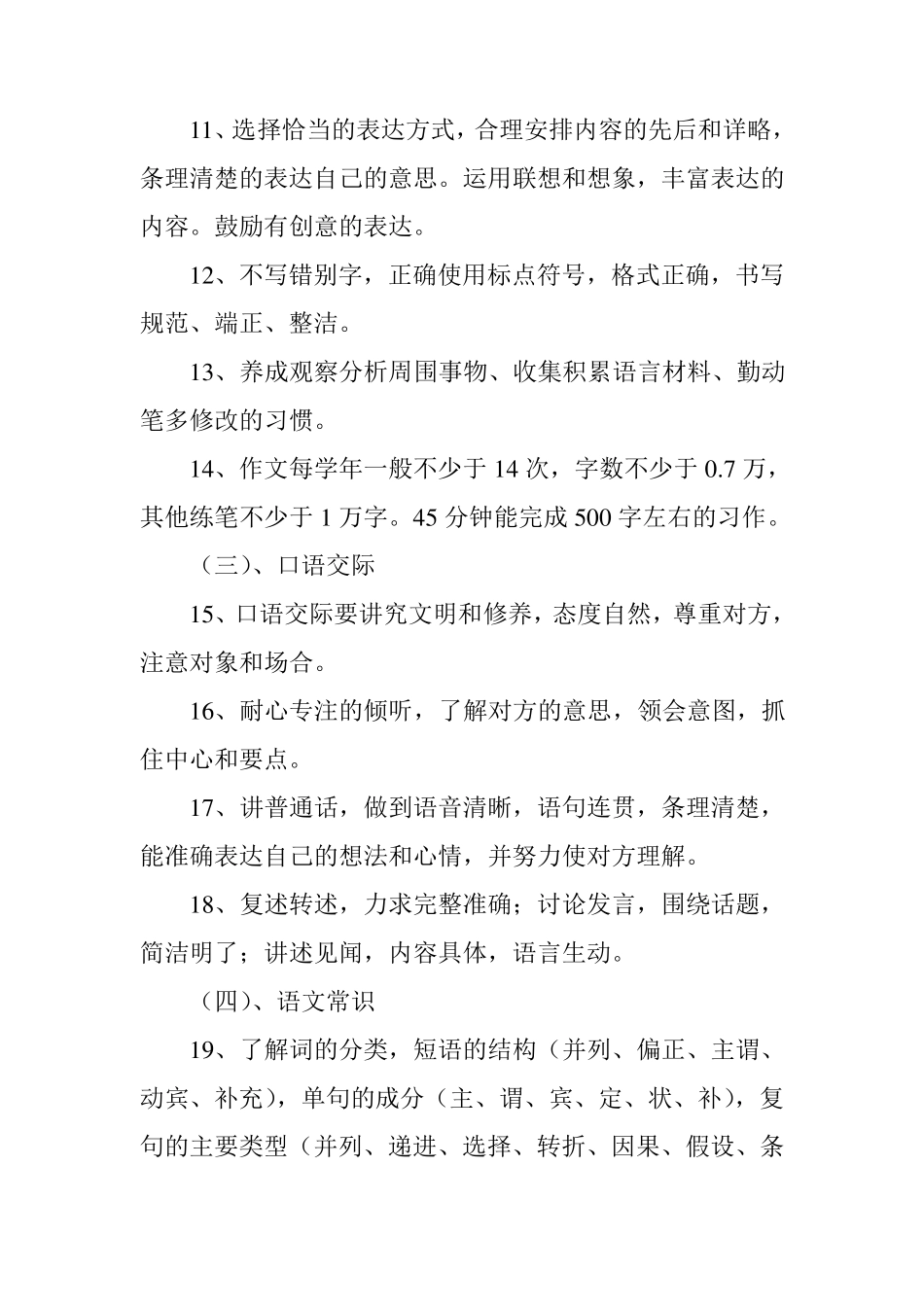 11、选择恰当的表达方式，合理安排内容的先后和详略，条理清楚的表达自己的意思。运用联想和想象，丰富表达的内容。鼓励有创意的表达。

12、不写错别字，正确使用标点符号，格式正确，书写规范、端正、整洁。

13、养成观察分析周围事物、收集积累语言材料、勤动笔多修改的习惯。

14、作文每学年一般不少于 14 次，字数不少于 0.7 万，其他练笔不少于 1 万字。45 分钟能完成 500 字左右的习作。

（三）、口语交际

15、口语交际要讲究文明和修养，态度自然，尊重对方，注意对象和场合。

16、耐心专注的倾听，了解对方的意思，领会意图，抓住中心和要点。

17、讲普通话，做到语音清晰，语句连贯，条理清楚，能准确表达自己的想法和心情，并努力使对方理解。

18、复述转述，力求完整准确；讨论发言，围绕话题，简洁明了；讲述见闻，内容具体，语言生动。

（四）、语文常识

19、了解词的分类，短语的结构（并列、偏正、主谓、动宾、补充），单句的成分（主、谓、宾、定、状、补），复句的主要类型（并列、递进、选择、转折、因果、假设、条